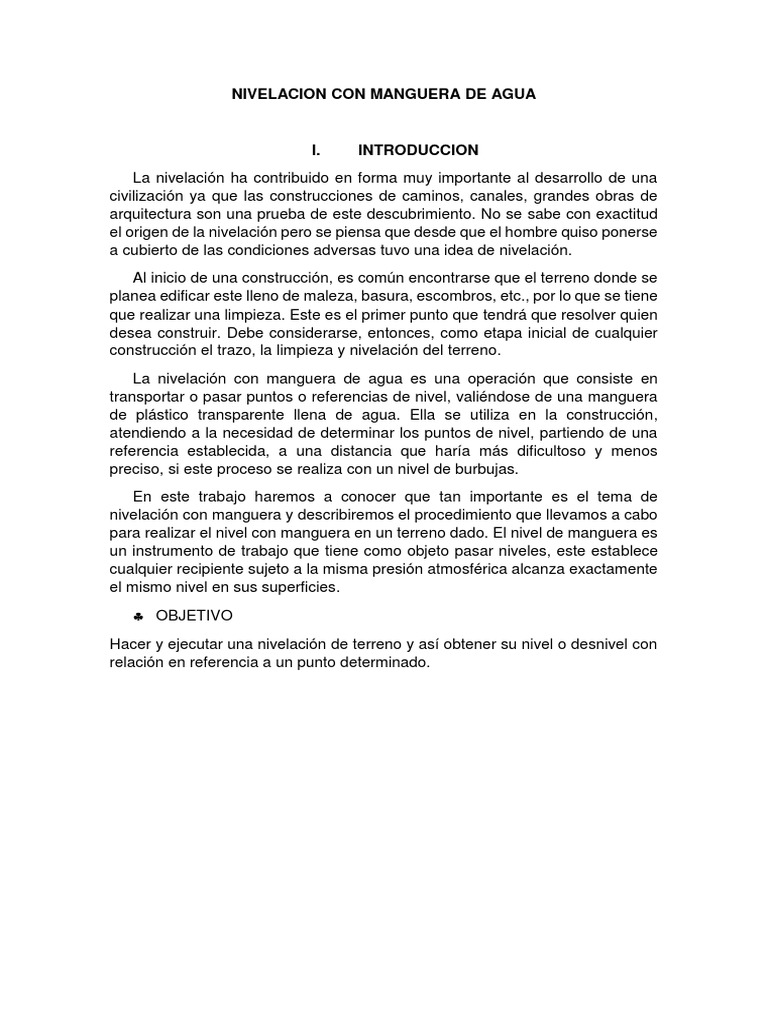 NIVELACION CON MANGUERA DE AGUA

I. INTRODUCCION

La nivelación ha contribuido en forma muy importante al desarrollo de una civilización ya que las construcciones de caminos, canales, grandes obras de arquitectura son una prueba de este descubrimiento. No se sabe con exactitud el origen de la nivelación pero se piensa que desde que el hombre quiso ponerse a cubierto de las condiciones adversas tuvo una idea de nivelación.

Al inicio de una construcción, es común encontrarse que el terreno donde se planea edificar este lleno de maleza, basura, escombros, etc., por lo que se tiene que realizar una limpieza. Este es el primer punto que tendrá que resolver quien desea construir. Debe considerarse, entonces, como etapa inicial de cualquier construcción el trazo, la limpieza y nivelación del terreno.

La nivelación con manguera de agua es una operación que consiste en transportar o pasar puntos o referencias de nivel, valiéndose de una manguera de plástico transparente llena de agua. Ella se utiliza en la construcción, atendiendo a la necesidad de determinar los puntos de nivel, partiendo de una referencia establecida, a una distancia que haría más dificultoso y menos preciso, si este proceso se realiza con un nivel de burbujas.

En este trabajo haremos a conocer que tan importante es el tema de nivelación con manguera y describiremos el procedimiento que llevamos a cabo para realizar el nivel con manguera en un terreno dado. El nivel de manguera es un instrumento de trabajo que tiene como objeto pasar niveles, este establece cualquier recipiente sujeto a la misma presión atmosférica alcanza exactamente el mismo nivel en sus superficies.

♣ OBJETIVO

Hacer y ejecutar una nivelación de terreno y así obtener su nivel o desnivel con relación en referencia a un punto determinado.